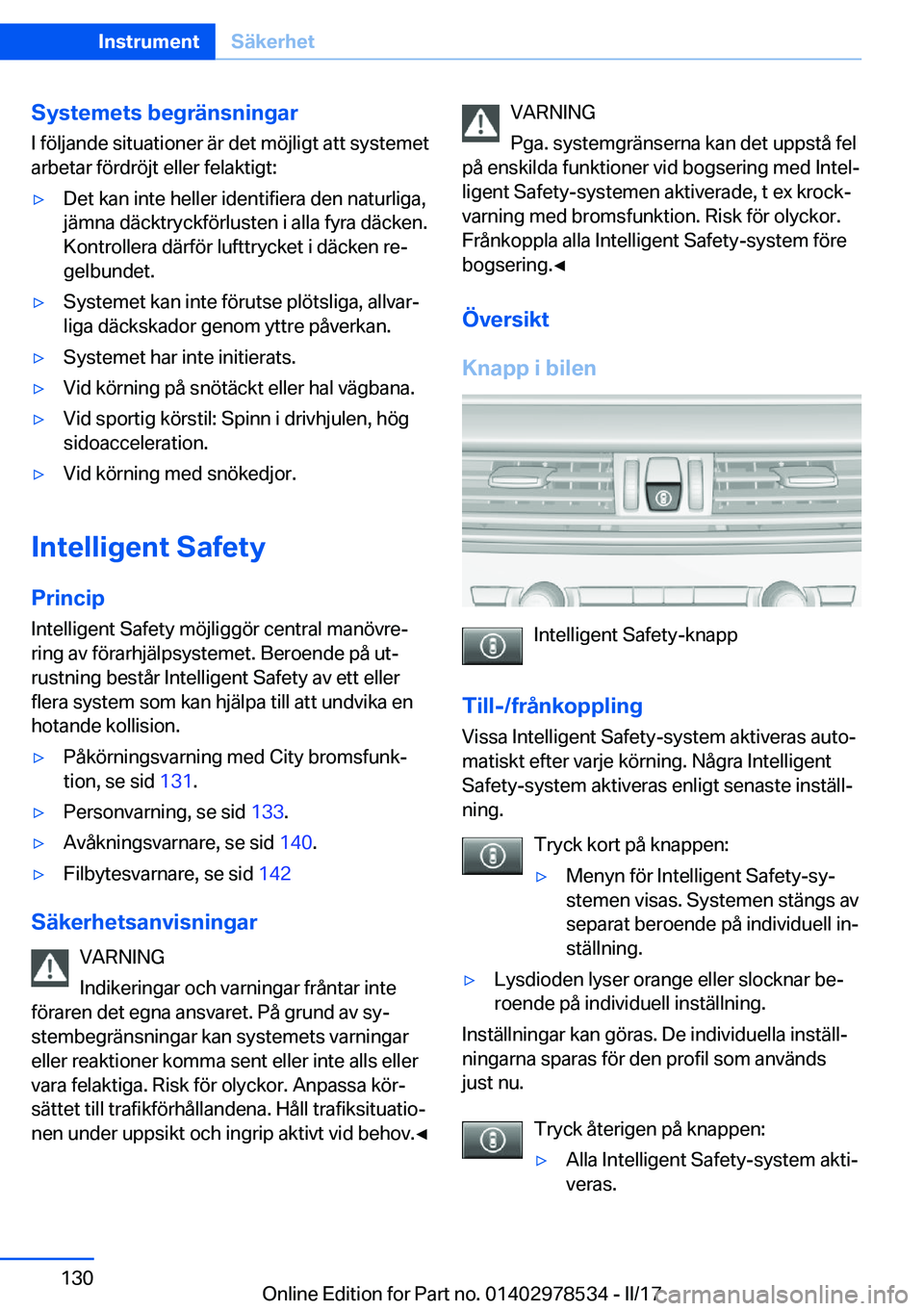 Instrument Säkerhet

Systemets begränsningar
I följande situationer är det möjligt att systemet arbetar fördröjt eller felaktigt:

▷ Det kan inte heller identifiera den naturliga, jämna däcktryckförlusten i alla fyra däcken. Kontrollera därför lufttrycket i däcken regelbundet.
▷ Systemet kan inte förutse plötsliga, allvarliga däckskador genom yttre påverkan.
▷ Systemet har inte initierats.
▷ Vid körning på snötäckt eller hal vägbana.
▷ Vid sportig körstil: Spinn i drivhjulen, hög sidoacceleration.
▷ Vid körning med snökedjor.

Intelligent Safety

Princip
Intelligent Safety möjliggör central manövrering av förarhjälpsystemet. Beroende på utrustning består Intelligent Safety av ett eller flera system som kan hjälpa till att undvika en hotande kollision.

▷ Påkörningsvarning med City bromsfunktion, se sid 131.
▷ Personvarning, se sid 133.
▷ Avåkningsvarnare, se sid 140.
▷ Filbytesvarnare, se sid 142

Säkerhetsanvisningar
VARNING
Indikeringar och varningar fråntar inte föraren det egna ansvaret. På grund av systembegränsningar kan systemets varningar eller reaktioner komma sent eller inte alls eller vara felaktiga. Risk för olyckor. Anpassa körsättet till trafikförhållandena. Håll trafiksituationen under uppsikt och ingrip aktivt vid behov.◄

VARNING
Pga. systemgränserna kan det uppstå fel på enskilda funktioner vid bogsering med Intelligent Safety-systemen aktiverade, t ex krockvarning med bromsfunktion. Risk för olyckor. Frånkoppla alla Intelligent Safety-system före bogsering.◄

Översikt

Knapp i bilen

Intelligent Safety-knapp

Till-/frånkoppling
Vissa Intelligent Safety-system aktiveras automatiskt efter varje körning. Några Intelligent Safety-system aktiveras enligt senaste inställning.

Tryck kort på knappen:
▷ Menyn för Intelligent Safety-systemen visas. Systemen stängs av separat beroende på individuell inställning.
▷ Lysdioden lyser orange eller slocknar beroende på individuell inställning.

Inställningar kan göras. De individuella inställningarna sparas för den profil som används just nu.

Tryck återigen på knappen:
▷ Alla Intelligent Safety-system aktiveras.

130

Online Edition for Part no. 01402978534 - II/17

carmanualsonline.info